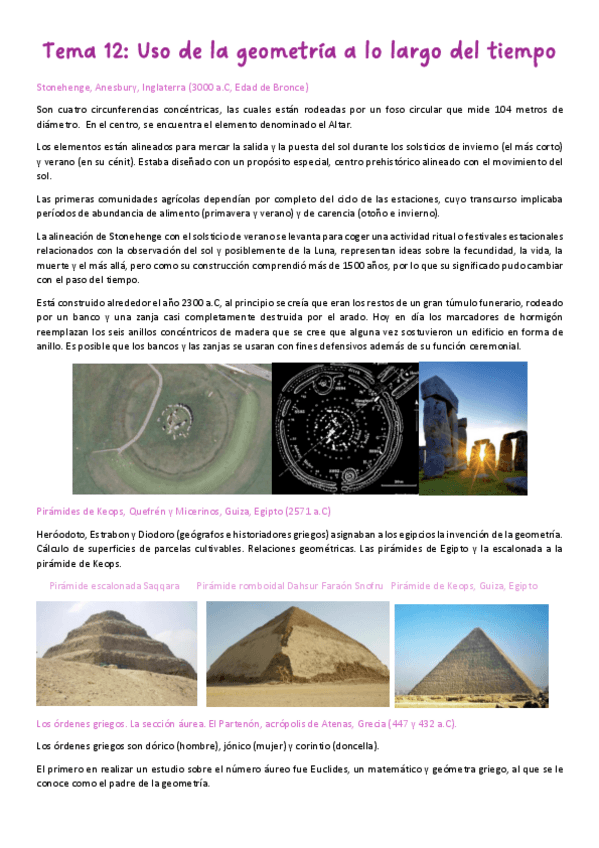 Tema 12: Uso de la geometría a lo largo del tiempo

Stonehenge, Anesbury, Inglaterra (3000 a.C, Edad de Bronce)

Son cuatro circunferencias concéntricas, las cuales están rodeadas por un foso circular que mide 104 metros de diámetro. En el centro, se encuentra el elemento denominado el Altar.

Los elementos están alineados para mercar la salida y la puesta del sol durante los solsticios de invierno (el más corto) y verano (en su cénit). Estaba diseñado con un propósito especial, centro prehistórico alineado con el movimiento del sol.

Las primeras comunidades agrícolas dependían por completo del ciclo de las estaciones, cuyo transcurso implicaba períodos de abundancia de alimento (primavera y verano) y de carencia (otoño e invierno).

La alineación de Stonehenge con el solsticio de verano se levanta para coger una actividad ritual o festivales estacionales relacionados con la observación del sol y posiblemente de la Luna, representan ideas sobre la fecundidad, la vida, la muerte y el más allá, pero como su construcción comprendió más de 1500 años, por lo que su significado pudo cambiar con el paso del tiempo.

Está construido alrededor el año 2300 a.C, al principio se creía que eran los restos de un gran túmulo funerario, rodeado por un banco y una zanja casi completamente destruida por el arado. Hoy en día los marcadores de hormigón reemplazan los seis anillos concéntricos de madera que se cree que alguna vez sostuvieron un edificio en forma de anillo. Es posible que los bancos y las zanjas se usaran con fines defensivos además de su función ceremonial.

Pirámides de Keops, Quefrén y Micerinos, Guiza, Egipto (2571 a.C)

Heróodoto, Estrabon y Diodoro (geógrafos e historiadores griegos) asignaban a los egipcios la invención de la geometría. Cálculo de superficies de parcelas cultivables. Relaciones geométricas. Las pirámides de Egipto y la escalonada a la pirámide de Keops.

Pirámide escalonada Saqqara Pirámide romboidal Dahsur Faraón Snofru Pirámide de Keops, Guiza, Egipto

Los órdenes griegos. La sección áurea. El Partenón, acrópolis de Atenas, Grecia (447 y 432 a.C).

Los órdenes griegos son dórico (hombre), jónico (mujer) y corintio (doncella).

El primero en realizar un estudio sobre el número áureo fue Euclides, un matemático y geómetra griego, al que se le conoce como el padre de la geometría.